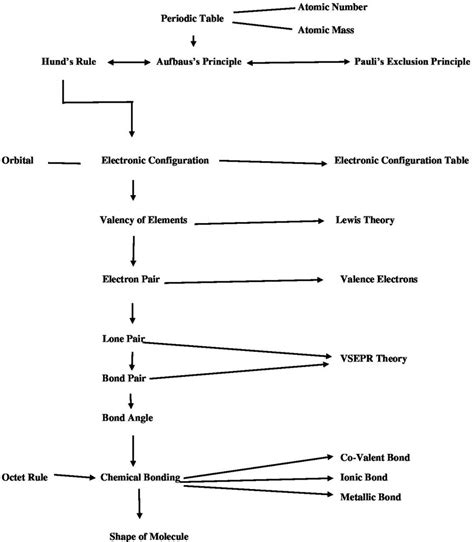 Periodic Table
Atomic Number
Atomic Mass

Hund's Rule
Aufbaus's Principle
Pauli's Exclusion Principle

Orbital
Electronic Configuration
Electronic Configuration Table

Valency of Elements
Lewis Theory

Electron Pair
Valence Electrons

Lone Pair
VSEPR Theory
Bond Pair

Bond Angle

Octet Rule
Chemical Bonding
Co-Valent Bond
Ionic Bond
Metallic Bond

Shape of Molecule